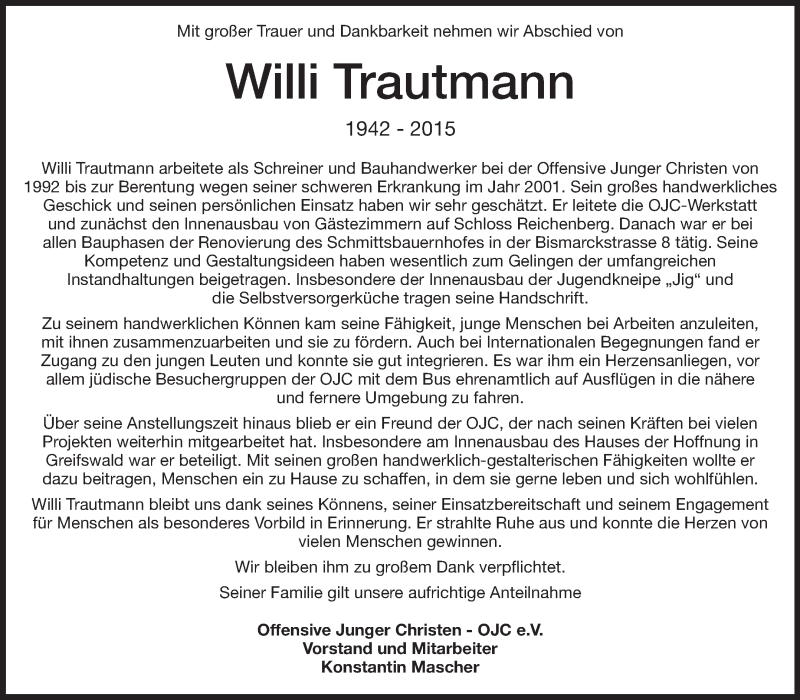 Mit großer Trauer und Dankbarkeit nehmen wir Abschied von

Willi Trautmann

1942 - 2015

Willi Trautmann arbeitete als Schreiner und Bauhandwerker bei der Offensive Junger Christen von 1992 bis zur Berentung wegen seiner schweren Erkrankung im Jahr 2001. Sein großes handwerkliches Geschick und seinen persönlichen Einsatz haben wir sehr geschätzt. Er leitete die OJC-Werkstatt und zunächst den Innenausbau von Gästezimmern auf Schloss Reichenberg. Danach war er bei allen Bauphasen der Renovierung des Schmittsbauernhofes in der Bismarckstrasse 8 tätig. Seine Kompetenz und Gestaltungsideen haben wesentlich zum Gelingen der umfangreichen Instandhaltungen beigetragen. Insbesondere der Innenausbau der Jugendkneipe „Jig“ und die Selbstversorgerküche tragen seine Handschrift.

Zu seinem handwerklichen Können kam seine Fähigkeit, junge Menschen bei Arbeiten anzuleiten, mit ihnen zusammenzuarbeiten und sie zu fördern. Auch bei Internationalen Begegnungen fand er Zugang zu den jungen Leuten und konnte sie gut integrieren. Es war ihm ein Herzensanliegen, vor allem jüdische Besuchergruppen der OJC mit dem Bus ehrenamtlich auf Ausflügen in die nähere und fernere Umgebung zu fahren.

Über seine Anstellungszeit hinaus blieb er ein Freund der OJC, der nach seinen Kräften bei vielen Projekten weiterhin mitgearbeitet hat. Insbesondere am Innenausbau des Hauses der Hoffnung in Greifswald war er beteiligt. Mit seinen großen handwerklich-gestalterischen Fähigkeiten wollte er dazu beitragen, Menschen ein zu Hause zu schaffen, in dem sie gerne leben und sich wohlfühlen.

Willi Trautmann bleibt uns dank seines Könnens, seiner Einsatzbereitschaft und seinem Engagement für Menschen als besonderes Vorbild in Erinnerung. Er strahlte Ruhe aus und konnte die Herzen von vielen Menschen gewinnen.

Wir bleiben ihm zu großem Dank verpflichtet.

Seiner Familie gilt unsere aufrichtige Anteilnahme

Offensive Junger Christen - OJC e.V.
Vorstand und Mitarbeiter
Konstantin Mascher